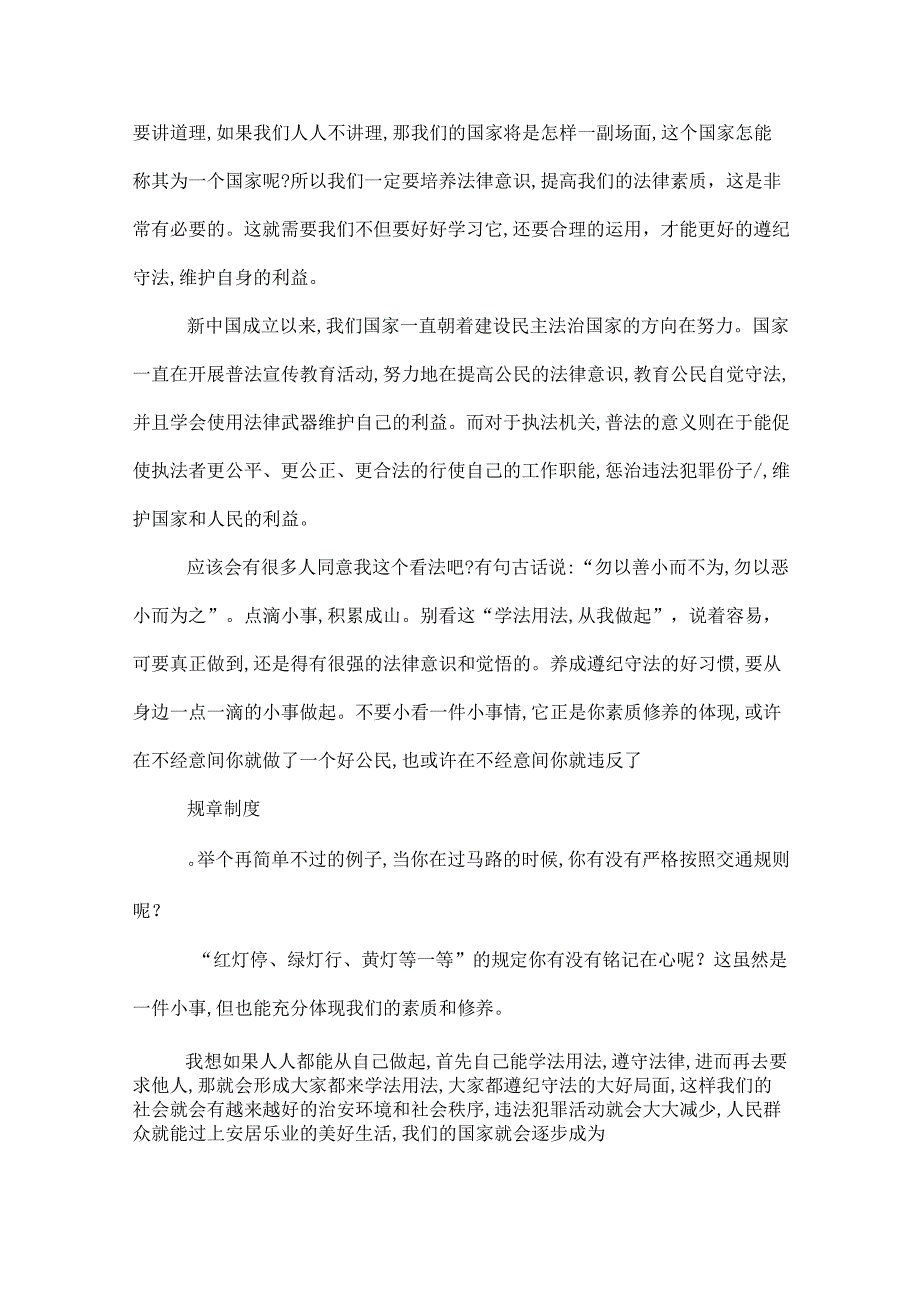 要讲道理,如果我们人人不讲理,那我们的国家将是怎样一副场面,这个国家怎能称其为一个国家呢?所以我们一定要培养法律意识,提高我们的法律素质，这是非常有必要的。这就需要我们不但要好好学习它,还要合理的运用，才能更好的遵纪守法,维护自身的利益。

新中国成立以来,我们国家一直朝着建设民主法治国家的方向在努力。国家一直在开展普法宣传教育活动,努力地在提高公民的法律意识,教育公民自觉守法,并且学会使用法律武器维护自己的利益。而对于执法机关,普法的意义则在于能促使执法者更公平、更公正、更合法的行使自己的工作职能,惩治违法犯罪份子/,维护国家和人民的利益。

应该会有很多人同意我这个看法吧?有句古话说:“勿以善小而不为,勿以恶小而为之”。点滴小事,积累成山。别看这“学法用法,从我做起”，说着容易，可要真正做到,还是得有很强的法律意识和觉悟的。养成遵纪守法的好习惯,要从身边一点一滴的小事做起。不要小看一件小事情,它正是你素质修养的体现,或许在不经意间你就做了一个好公民,也或许在不经意间你就违反了

规章制度

。举个再简单不过的例子,当你在过马路的时候,你有没有严格按照交通规则呢？

“红灯停、绿灯行、黄灯等一等”的规定你有没有铭记在心呢？这虽然是一件小事,但也能充分体现我们的素质和修养。

我想如果人人都能从自己做起,首先自己能学法用法,遵守法律,进而再去要求他人,那就会形成大家都来学法用法,大家都遵纪守法的大好局面,这样我们的社会就会有越来越好的治安环境和社会秩序,违法犯罪活动就会大大减少,人民群众就能过上安居乐业的美好生活,我们的国家就会逐步成为